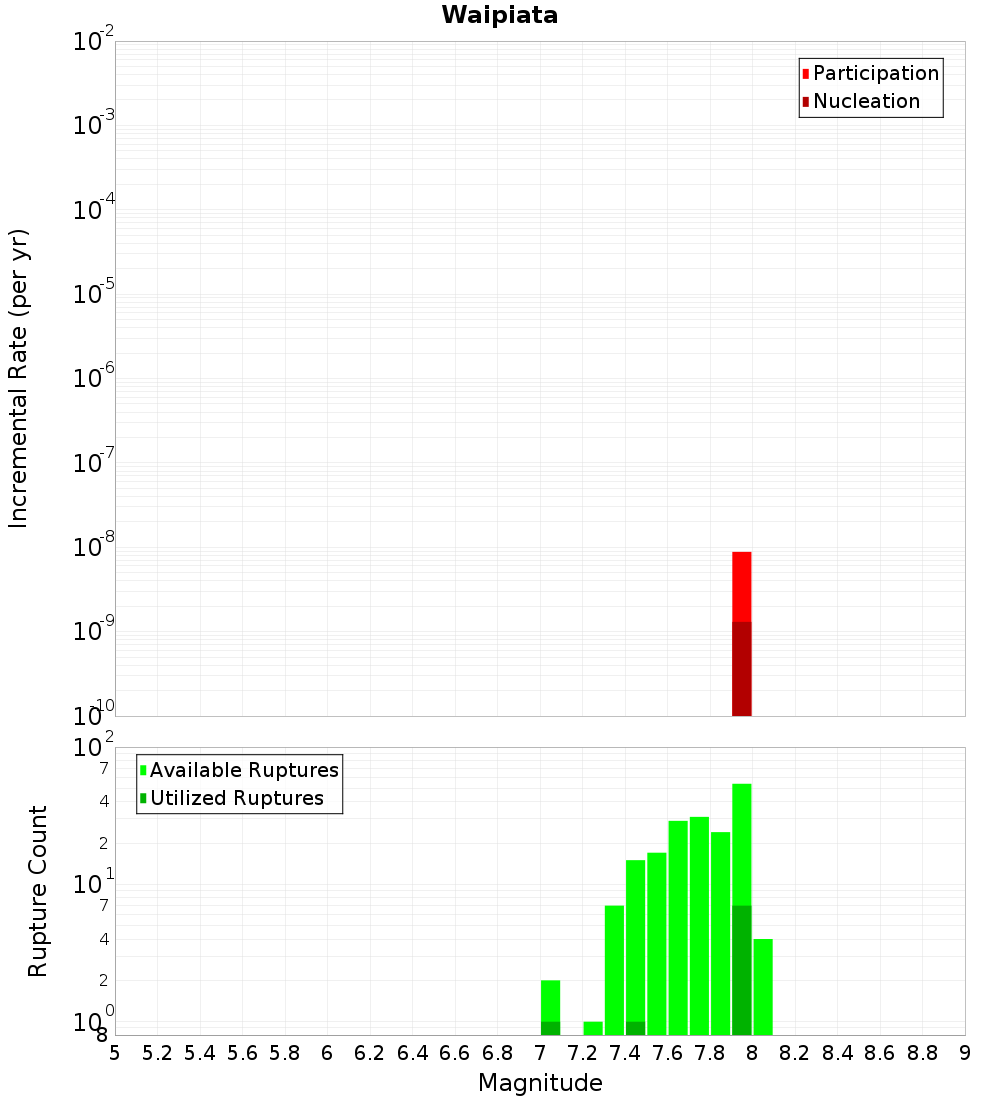 Waipiata

Participation
Nucleation

Incremental Rate (per yr)

$10^{-2}$
$10^{-3}$
$10^{-4}$
$10^{-5}$
$10^{-6}$
$10^{-7}$
$10^{-8}$
$10^{-9}$
$10^{-10}$

Available Ruptures
Utilized Ruptures

Rupture Count

$10^{2}$
7
4
2
$10^{1}$
7
4
2
$10^{0}$
8

5 5.2 5.4 5.6 5.8 6 6.2 6.4 6.6 6.8 7 7.2 7.4 7.6 7.8 8 8.2 8.4 8.6 8.8 9

Magnitude